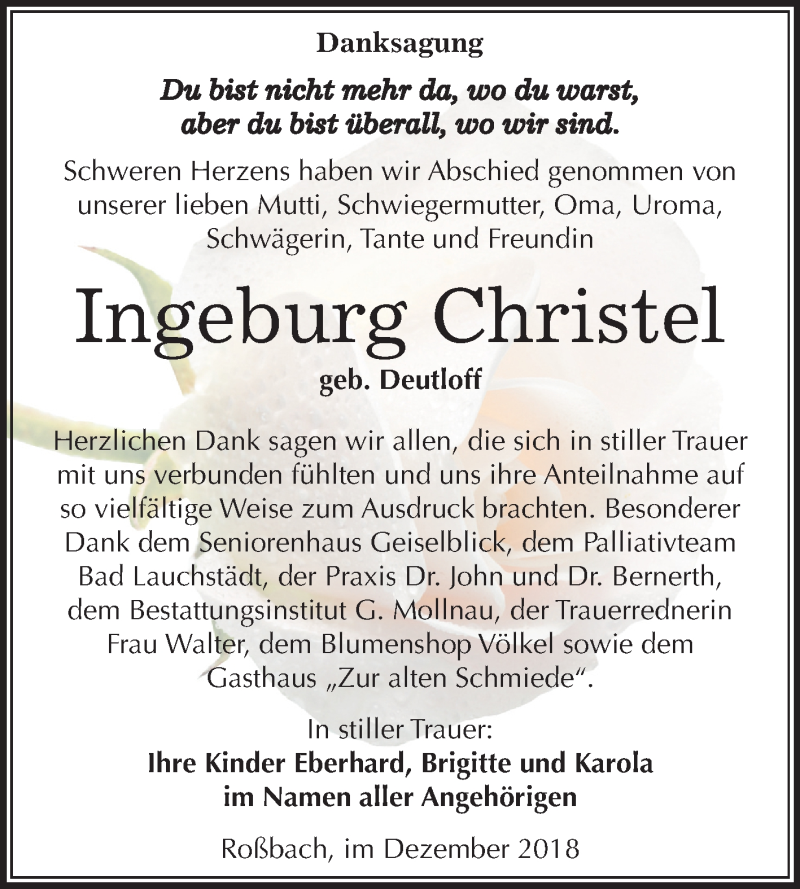 Danksagung

Du bist nicht mehr da, wo du warst,
aber du bist überall, wo wir sind.

Schweren Herzens haben wir Abschied genommen von unserer lieben Mutti, Schwiegermutter, Oma, Uroma, Schwägerin, Tante und Freundin

Ingeburg Christel

geb. Deutloff

Herzlichen Dank sagen wir allen, die sich in stiller Trauer mit uns verbunden fühlten und uns ihre Anteilnahme auf so vielfältige Weise zum Ausdruck brachten. Besonderer Dank dem Seniorenhaus Geiselblick, dem Palliativteam Bad Lauchstädt, der Praxis Dr. John und Dr. Bernerth, dem Bestattungsinstitut G. Mollnau, der Trauerrednerin Frau Walter, dem Blumenshop Völkel sowie dem Gasthaus „Zur alten Schmiede“.

In stiller Trauer:
Ihre Kinder Eberhard, Brigitte und Karola
im Namen aller Angehörigen

Roßbach, im Dezember 2018